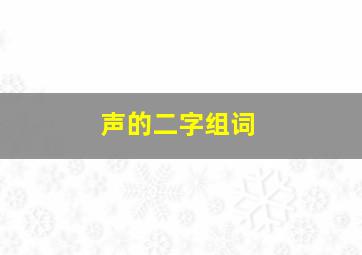 声的二字组词